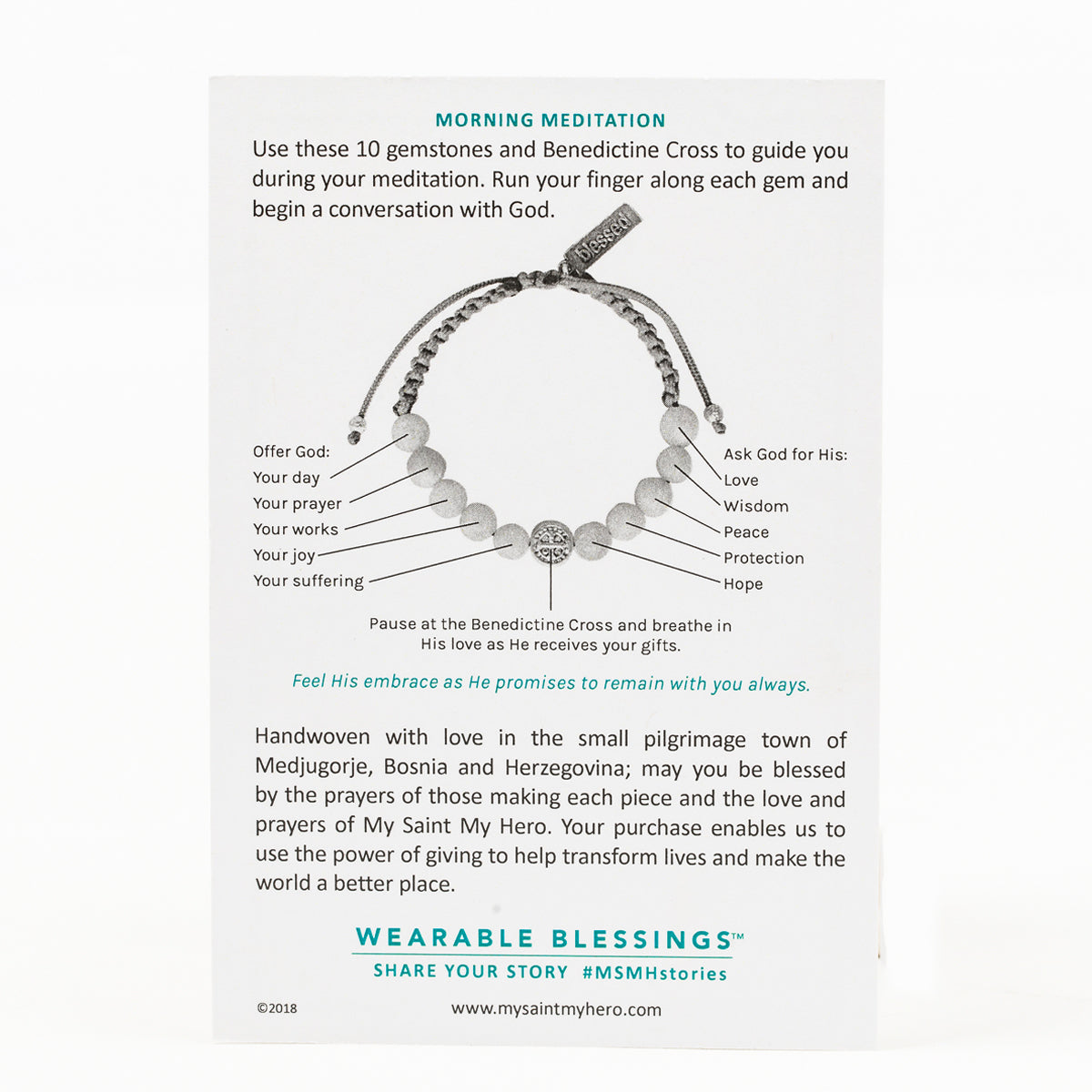 MORNING MEDITATION

Use these 10 gemstones and Benedictine Cross to guide you during your meditation. Run your finger along each gem and begin a conversation with God.

blessed

Offer God:
Your day
Your prayer
Your works
Your joy
Your suffering

Ask God for His:
Love
Wisdom
Peace
Protection
Hope

Pause at the Benedictine Cross and breathe in His love as He receives your gifts.

Feel His embrace as He promises to remain with you always.

Handwoven with love in the small pilgrimage town of Medjugorje, Bosnia and Herzegovina; may you be blessed by the prayers of those making each piece and the love and prayers of My Saint My Hero. Your purchase enables us to use the power of giving to help transform lives and make the world a better place.

WEARABLE BLESSINGS™
SHARE YOUR STORY #MSMHstories

©2018

www.mysaintmyhero.com